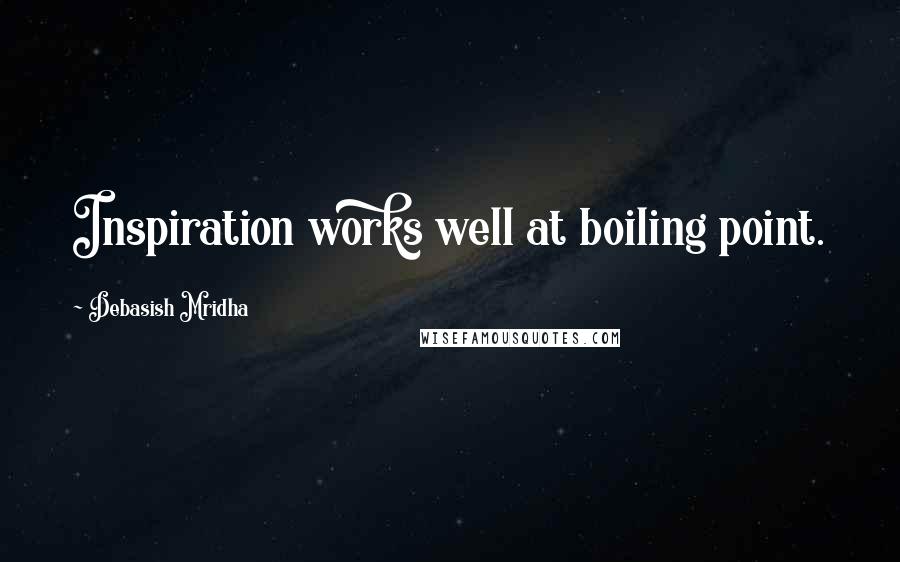 Inspiration works well at boiling point.

~ Debasish Mridha

WISEFAMOUSQUOTES.COM